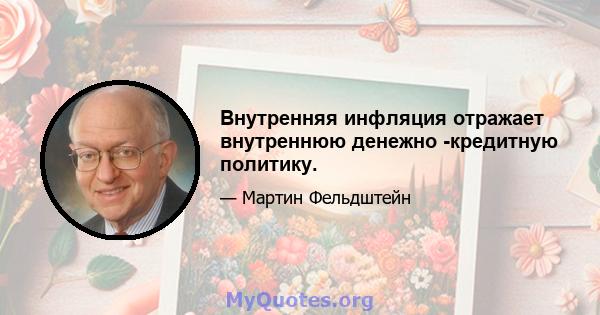 Внутренняя инфляция отражает внутреннюю денежно -кредитную политику.

— Мартин Фельдштейн

MyQuotes.org